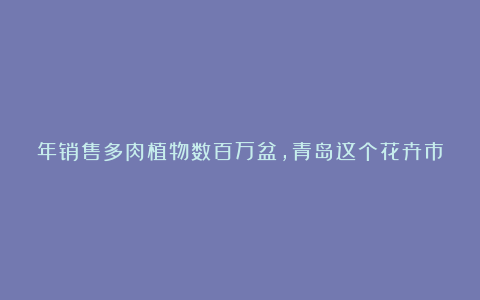 年销售多肉植物数百万盆，青岛这个花卉市